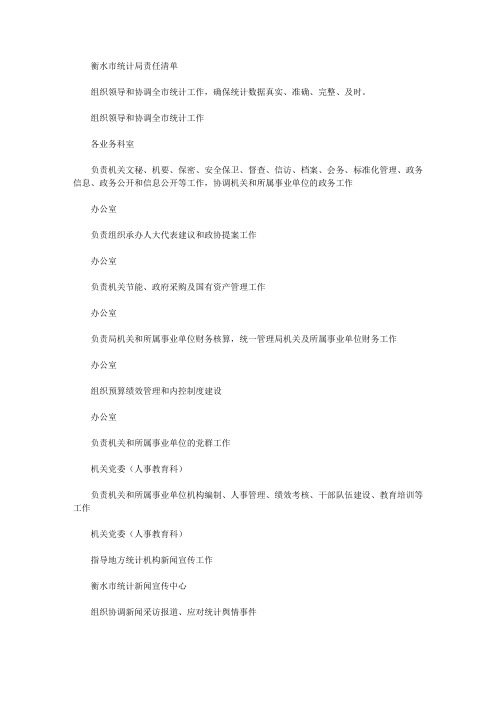 衡水市统计局责任清单

组织领导和协调全市统计工作，确保统计数据真实、准确、完整、及时。

组织领导和协调全市统计工作

各业务科室

负责机关文秘、机要、保密、安全保卫、督查、信访、档案、会务、标准化管理、政务信息、政务公开和信息公开等工作，协调机关和所属事业单位的政务工作

办公室

负责组织承办人大代表建议和政协提案工作

办公室

负责机关节能、政府采购及国有资产管理工作

办公室

负责局机关和所属事业单位财务核算，统一管理局机关及所属事业单位财务工作

办公室

组织预算绩效管理和内控制度建设

办公室

负责机关和所属事业单位的党群工作

机关党委（人事教育科）

负责机关和所属事业单位机构编制、人事管理、绩效考核、干部队伍建设、教育培训等工作

机关党委（人事教育科）

指导地方统计机构新闻宣传工作

衡水市统计新闻宣传中心

组织协调新闻采访报道、应对统计舆情事件